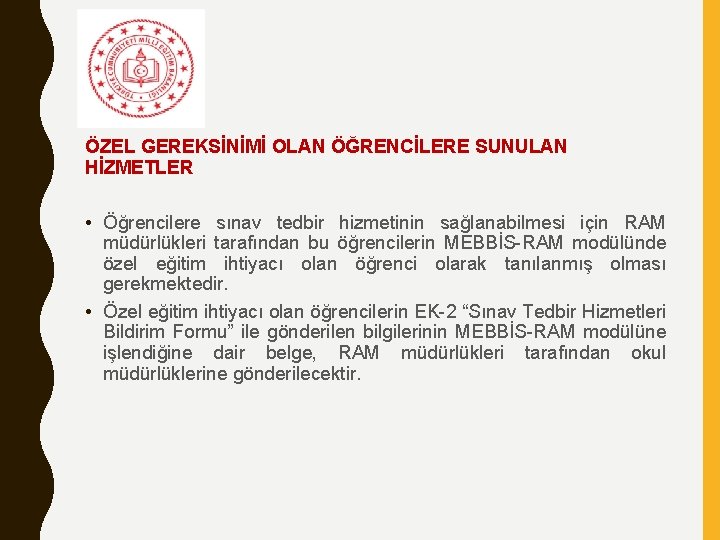 ÖZEL GEREKSİNİMİ OLAN ÖĞRENCİLERE SUNULAN HİZMETLER

• Öğrencilere sınav tedbir hizmetinin sağlanabilmesi için RAM müdürlükleri tarafından bu öğrencilerin MEBBİS-RAM modülünde özel eğitim ihtiyacı olan öğrenci olarak tanılanmış olması gerekmektedir.

• Özel eğitim ihtiyacı olan öğrencilerin EK-2 "Sınav Tedbir Hizmetleri Bildirim Formu" ile gönderilen bilgilerinin MEBBİS-RAM modülüne işlendiğine dair belge, RAM müdürlükleri tarafından okul müdürlüklerine gönderilecektir.